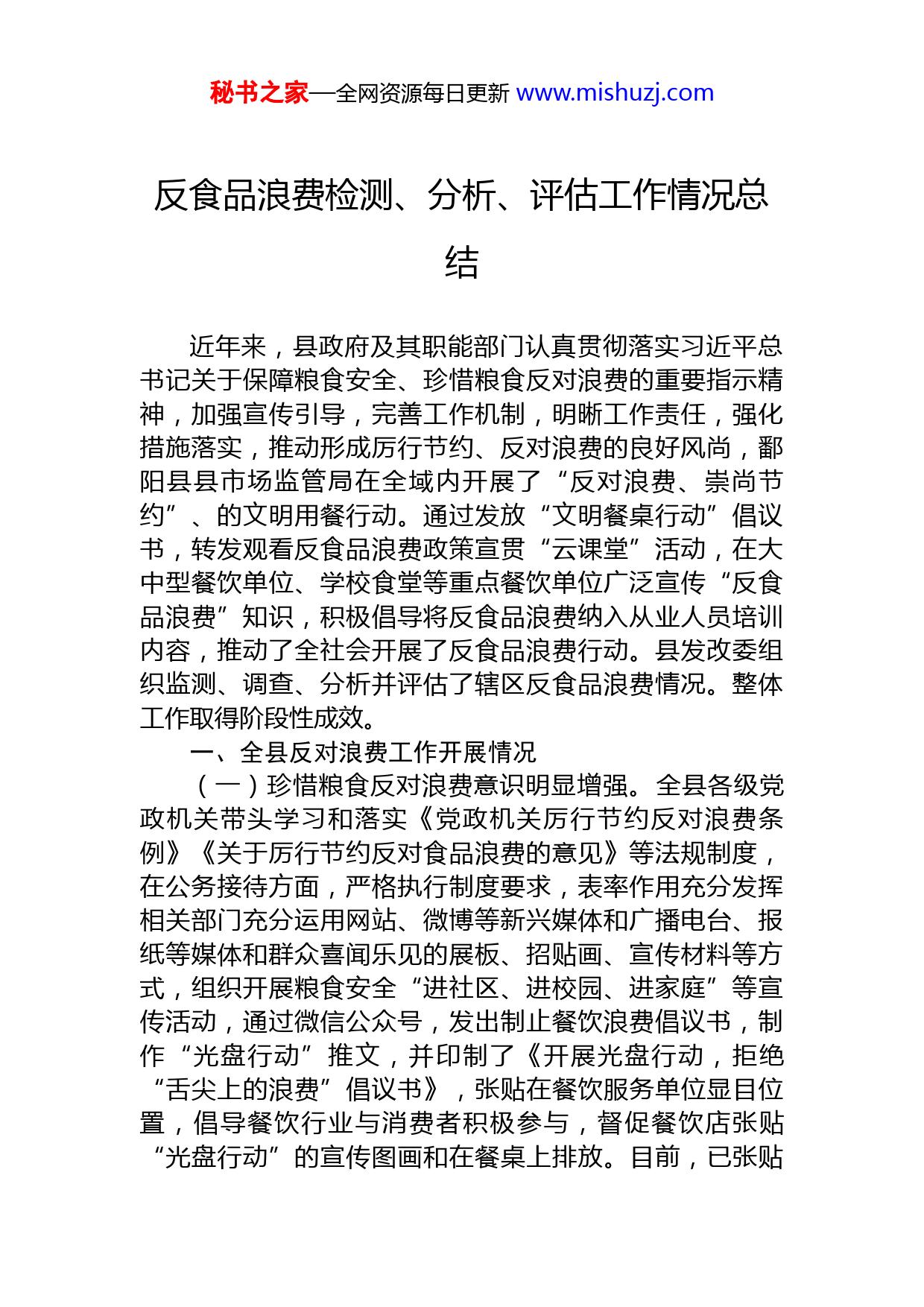 秘书之家—全网资源每日更新 www.mishuzj.com

反食品浪费检测、分析、评估工作情况总结

近年来，县政府及其职能部门认真贯彻落实习近平总书记关于保障粮食安全、珍惜粮食反对浪费的重要指示精神，加强宣传引导，完善工作机制，明晰工作责任，强化措施落实，推动形成厉行节约、反对浪费的良好风尚，鄱阳县县市场监管局在全域内开展了“反对浪费、崇尚节约”、的文明用餐行动。通过发放“文明餐桌行动”倡议书，转发观看反食品浪费政策宣贯“云课堂”活动，在大中型餐饮单位、学校食堂等重点餐饮单位广泛宣传“反食品浪费”知识，积极倡导将反食品浪费纳入从业人员培训内容，推动了全社会开展了反食品浪费行动。县发改委组织监测、调查、分析并评估了辖区反食品浪费情况。整体工作取得阶段性成效。

一、全县反对浪费工作开展情况

（一）珍惜粮食反对浪费意识明显增强。全县各级党政机关带头学习和落实《党政机关厉行节约反对浪费条例》《关于厉行节约反对食品浪费的意见》等法规制度，在公务接待方面，严格执行制度要求，表率作用充分发挥相关部门充分运用网站、微博等新兴媒体和广播电台、报纸等媒体和群众喜闻乐见的展板、招贴画、宣传材料等方式，组织开展粮食安全“进社区、进校园、进家庭”等宣传活动，通过微信公众号，发出制止餐饮浪费倡议书，制作“光盘行动”推文，并印制了《开展光盘行动，拒绝“舌尖上的浪费”倡议书》，张贴在餐饮服务单位显目位置，倡导餐饮行业与消费者积极参与，督促餐饮店张贴“光盘行动”的宣传图画和在餐桌上排放。目前，已张贴